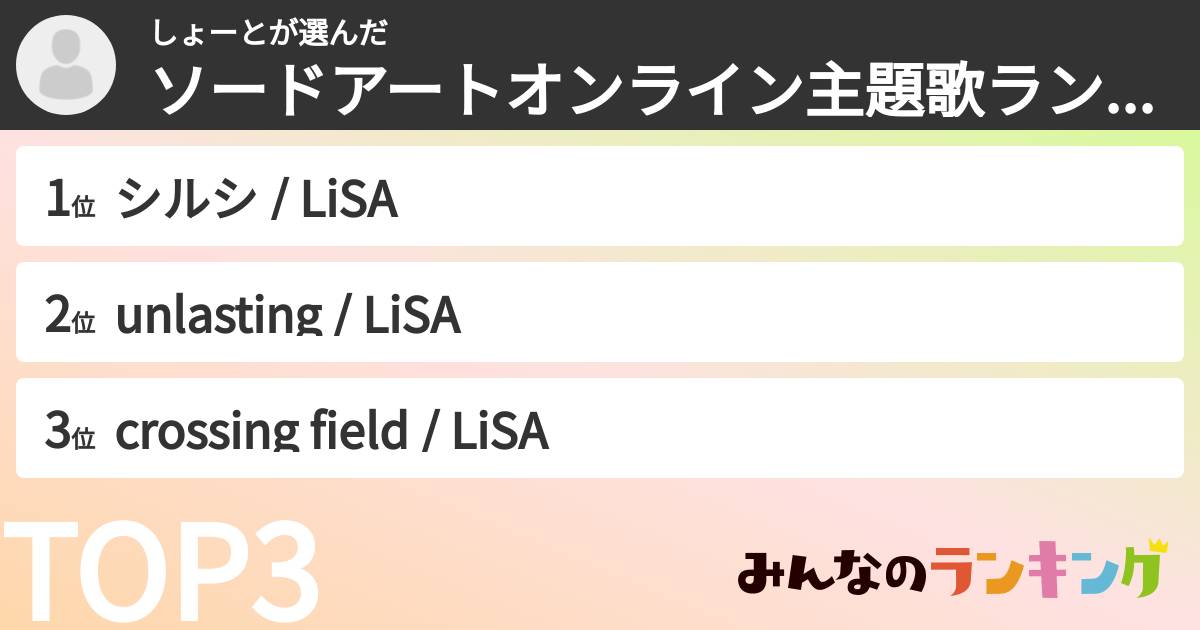 しょーとが選んだ
ソードアートオンライン主題歌ラン...

1位 シルシ / LiSA

2位 unlasting / LiSA

3位 crossing field / LiSA

TOP3

みんなのランキング